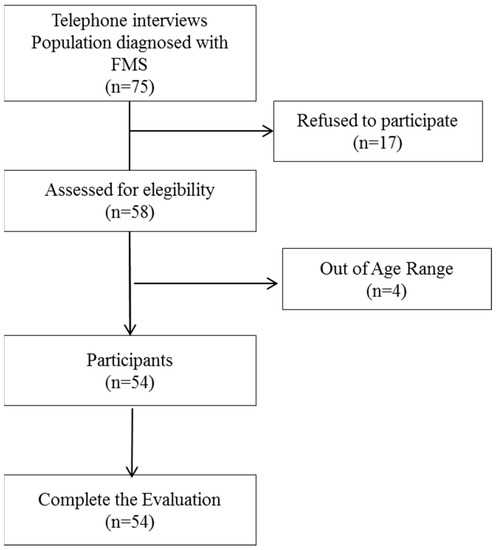 Telephone interviews
Population diagnosed with FMS
(n=75)

Refused to participate
(n=17)

Assessed for elegibility
(n=58)

Out of Age Range
(n=4)

Participants
(n=54)

Complete the Evaluation
(n=54)